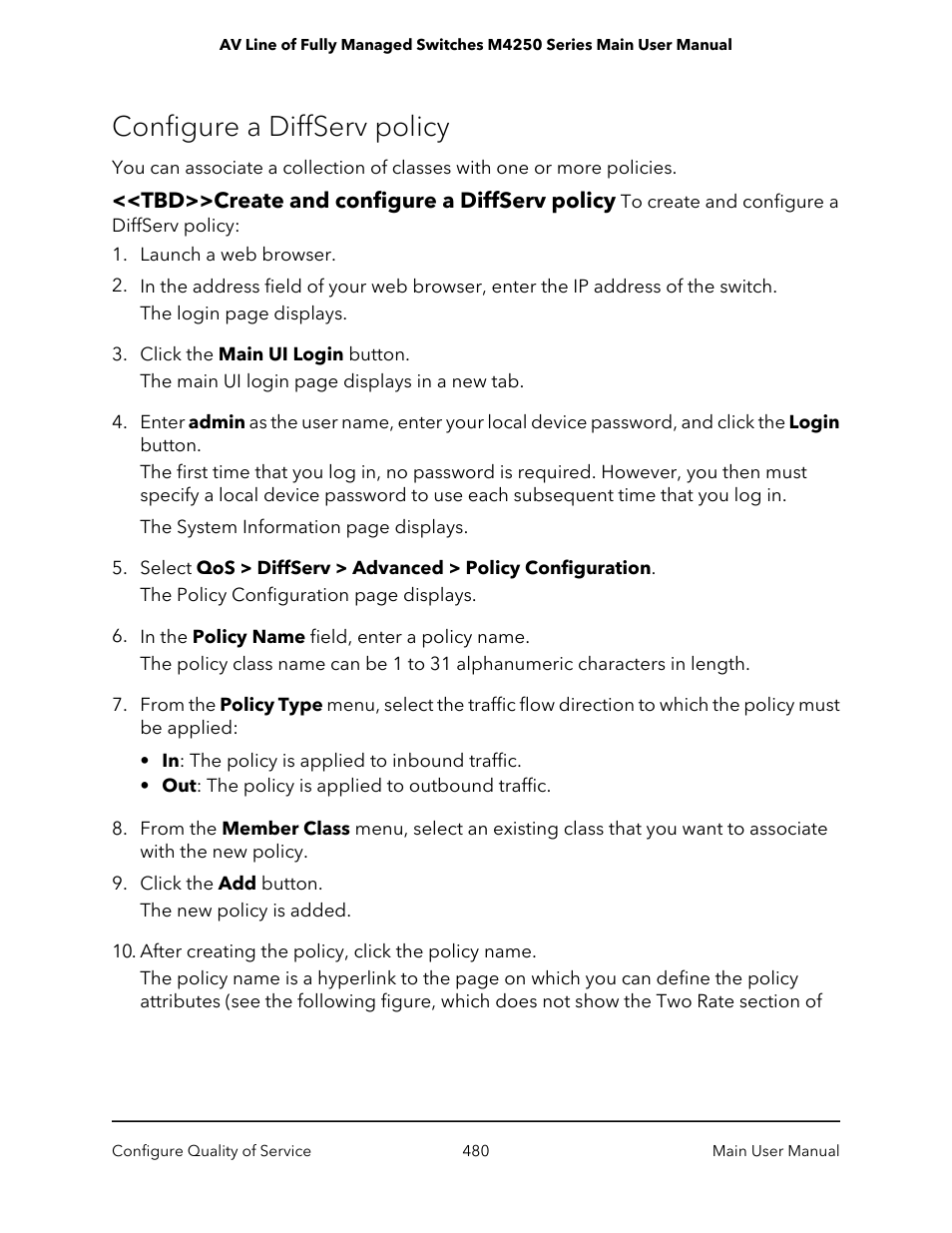 AV Line of Fully Managed Switches M4250 Series Main User Manual

Configure a DiffServ policy

You can associate a collection of classes with one or more policies.

<<TBD>>Create and configure a DiffServ policy To create and configure a DiffServ policy:

1. Launch a web browser.
2. In the address field of your web browser, enter the IP address of the switch.
The login page displays.
3. Click the Main UI Login button.
The main UI login page displays in a new tab.
4. Enter admin as the user name, enter your local device password, and click the Login button.
The first time that you log in, no password is required. However, you then must specify a local device password to use each subsequent time that you log in.
The System Information page displays.
5. Select QoS > DiffServ > Advanced > Policy Configuration.
The Policy Configuration page displays.
6. In the Policy Name field, enter a policy name.
The policy class name can be 1 to 31 alphanumeric characters in length.
7. From the Policy Type menu, select the traffic flow direction to which the policy must be applied:
• In: The policy is applied to inbound traffic.
• Out: The policy is applied to outbound traffic.
8. From the Member Class menu, select an existing class that you want to associate with the new policy.
9. Click the Add button.
The new policy is added.
10. After creating the policy, click the policy name.
The policy name is a hyperlink to the page on which you can define the policy attributes (see the following figure, which does not show the Two Rate section of

Configure Quality of Service 480 Main User Manual